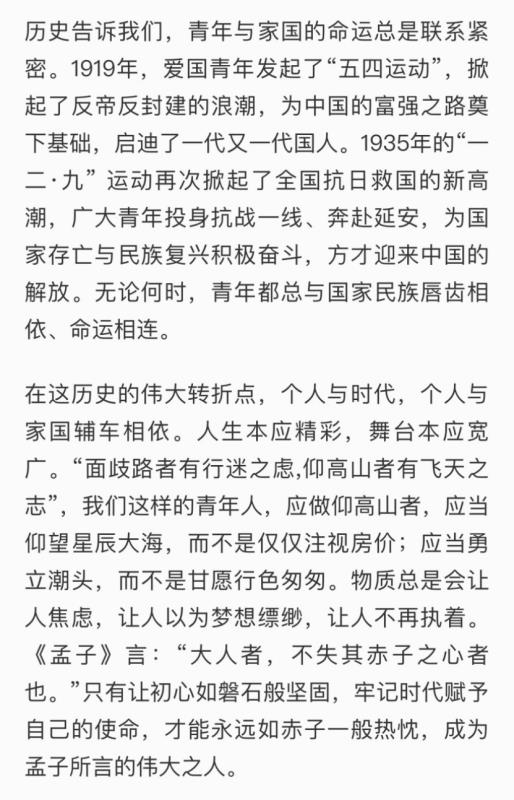 历史告诉我们，青年与家国的命运总是联系紧密。1919年，爱国青年发起了“五四运动”，掀起了反帝反封建的浪潮，为中国的富强之路奠下基础，启迪了一代又一代国人。1935年的“一二·九”运动再次掀起了全国抗日救国的新高潮，广大青年投身抗战一线、奔赴延安，为国家存亡与民族复兴积极奋斗，方才迎来中国的解放。无论何时，青年都总与国家民族唇齿相依、命运相连。

在这历史的伟大转折点，个人与时代，个人与家国辅车相依。人生本应精彩，舞台本应宽广。“面歧路者有行迷之虑,仰高山者有飞天之志”，我们这样的青年人，应做仰高山者，应当仰望星辰大海，而不是仅仅注视房价；应当勇立潮头，而不是甘愿行色匆匆。物质总是会让人焦虑，让人以为梦想缥缈，让人不再执着。《孟子》言：“大人者，不失其赤子之心者也。”只有让初心如磐石般坚固，牢记时代赋予自己的使命，才能永远如赤子一般热忱，成为孟子所言的伟大之人。